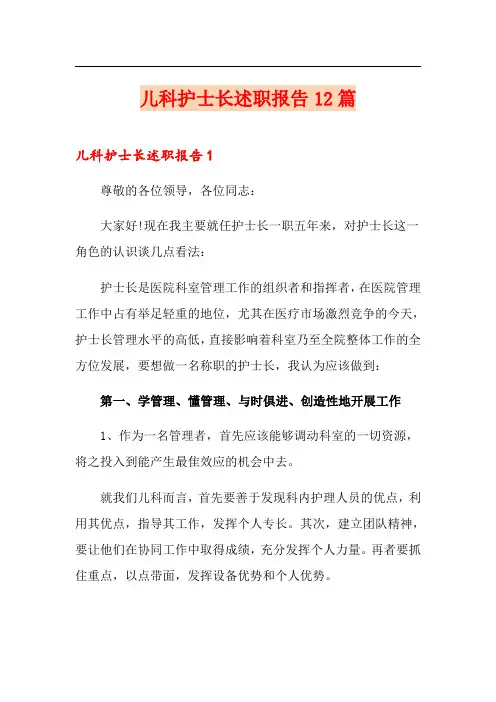 儿科护士长述职报告12篇

儿科护士长述职报告1

尊敬的各位领导，各位同志：

大家好!现在我主要就任护士长一职五年来，对护士长这一角色的认识谈几点看法：

护士长是医院科室管理工作的组织者和指挥者，在医院管理工作中占有举足轻重的地位，尤其在医疗市场激烈竞争的今天，护士长管理水平的高低，直接影响着科室乃至全院整体工作的全方位发展，要想做一名称职的护士长，我认为应该做到：

第一、学管理、懂管理、与时俱进、创造性地开展工作

1、作为一名管理者，首先应该能够调动科室的一切资源，将之投入到能产生最佳效应的机会中去。

就我们儿科而言，首先要善于发现科内护理人员的优点，利用其优点，指导其工作，发挥个人专长。其次，建立团队精神，要让他们在协同工作中取得成绩，充分发挥个人力量。再者要抓住重点，以点带面，发挥设备优势和个人优势。